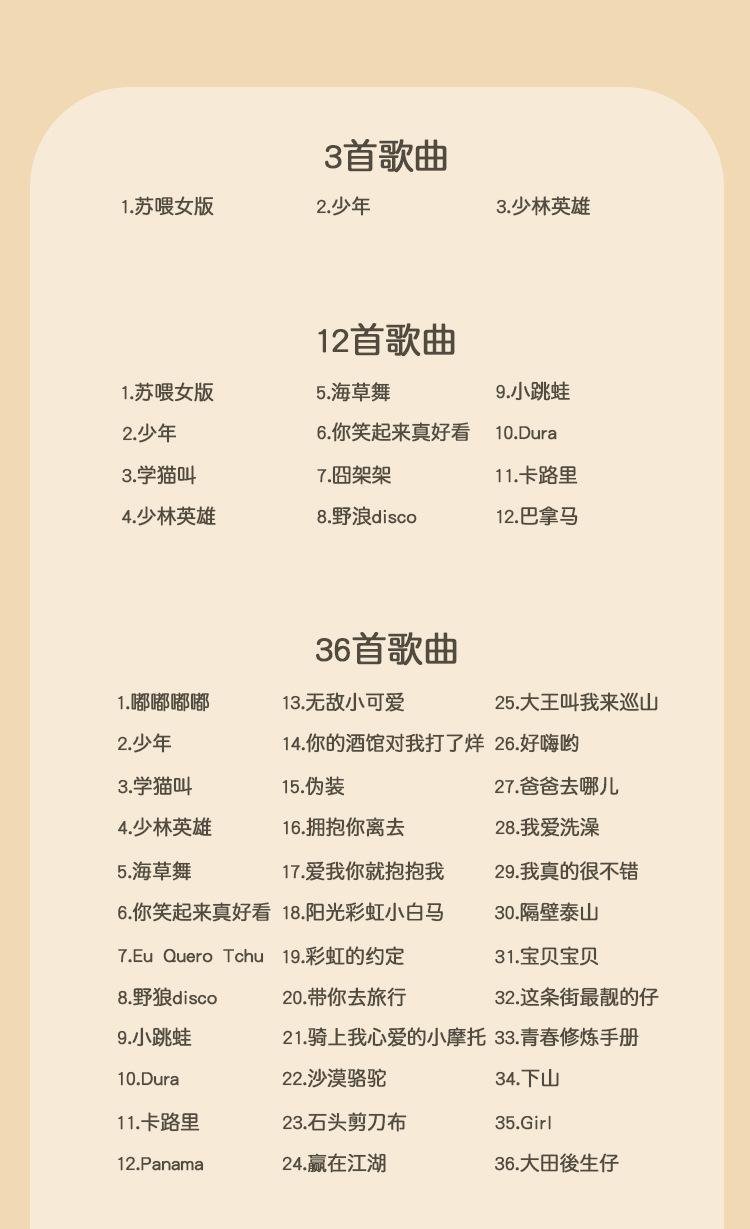 3首歌曲

1.苏喂女版

2.少年

3.少林英雄

12首歌曲

1.苏喂女版
2.少年
3.学猫叫
4.少林英雄

5.海草舞
6.你笑起来真好看
7.囧架架
8.野浪disco

9.小跳蛙
10.Dura
11.卡路里
12.巴拿马

36首歌曲

1.嘟嘟嘟嘟
2.少年
3.学猫叫
4.少林英雄
5.海草舞
6.你笑起来真好看
7.Eu Quero Tchu
8.野狼disco
9.小跳蛙
10.Dura
11.卡路里
12.Panama

13.无敌小可爱
14.你的酒馆对我打了烊
15.伪装
16.拥抱你离去
17.爱我你就抱抱我
18.阳光彩虹小白马
19.彩虹的约定
20.带你去旅行
21.骑上我心爱的小摩托
22.沙漠骆驼
23.石头剪刀布
24.赢在江湖

25.大王叫我来巡山
26.好嗨哟
27.爸爸去哪儿
28.我爱洗澡
29.我真的很不错
30.隔壁泰山
31.宝贝宝贝
32.这条街最靓的仔
33.青春修炼手册
34.下山
35.Girl
36.大田後生仔